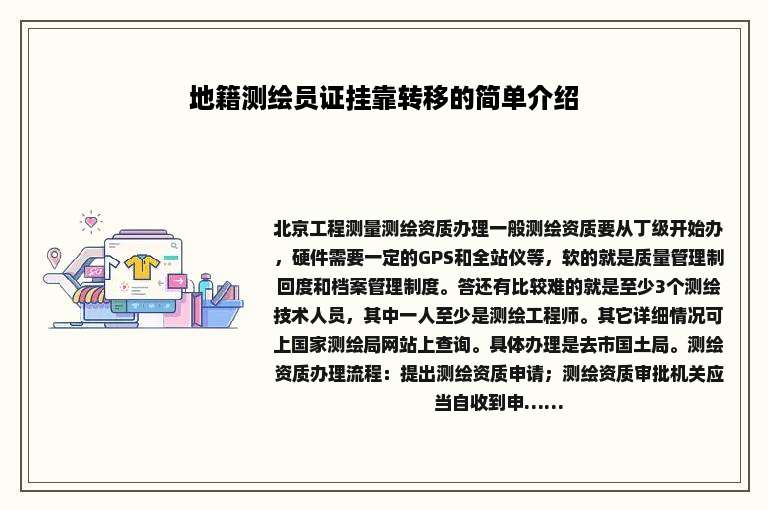 地籍测绘员证挂靠转移的简单介绍

北京工程测量测绘资质办理一般测绘资质要从丁级开始办，硬件需要一定的GPS和全站仪等，软的就是质量管理制回度和档案管理制度。答还有比较难的就是至少3个测绘技术人员，其中一人至少是测绘工程师。其它详细情况可上国家测绘局网站上查询。具体办理是去市国土局。测绘资质办理流程：提出测绘资质申请；测绘资质审批机关应当自收到申......